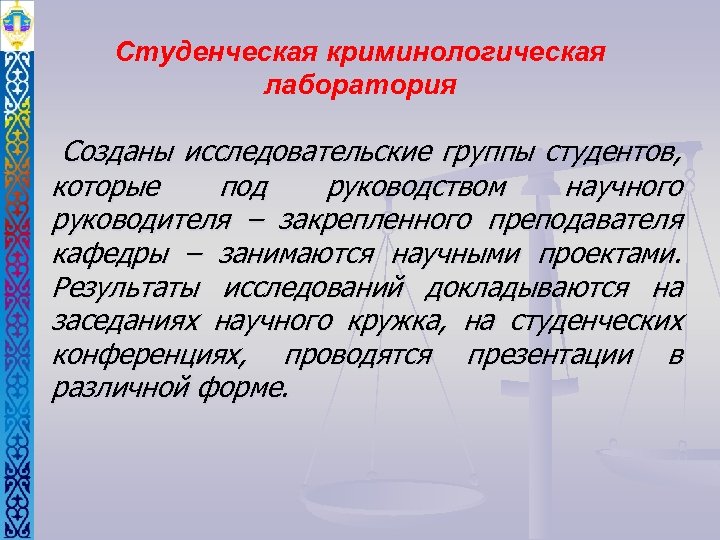 Студенческая криминологическая лаборатория

Созданы исследовательские группы студентов, которые под руководством научного руководителя – закрепленного преподавателя кафедры – занимаются научными проектами. Результаты исследований докладываются на заседаниях научного кружка, на студенческих конференциях, проводятся презентации в различной форме.